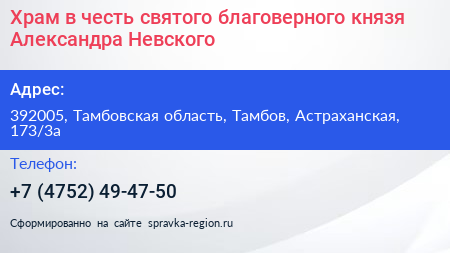 Храм в честь святого благоверного князя Александра Невского

Адрес:

392005, Тамбовская область, Тамбов, Астраханская, 173/3а

Телефон:

+7 (4752) 49-47-50

Сформированно на сайте spravka-region.ru